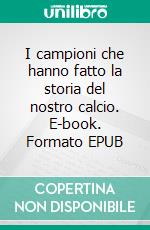 unilibro

I campioni che hanno fatto la storia del nostro calcio. E-book. Formato EPUB

COPERTINA NON DISPONIBILE